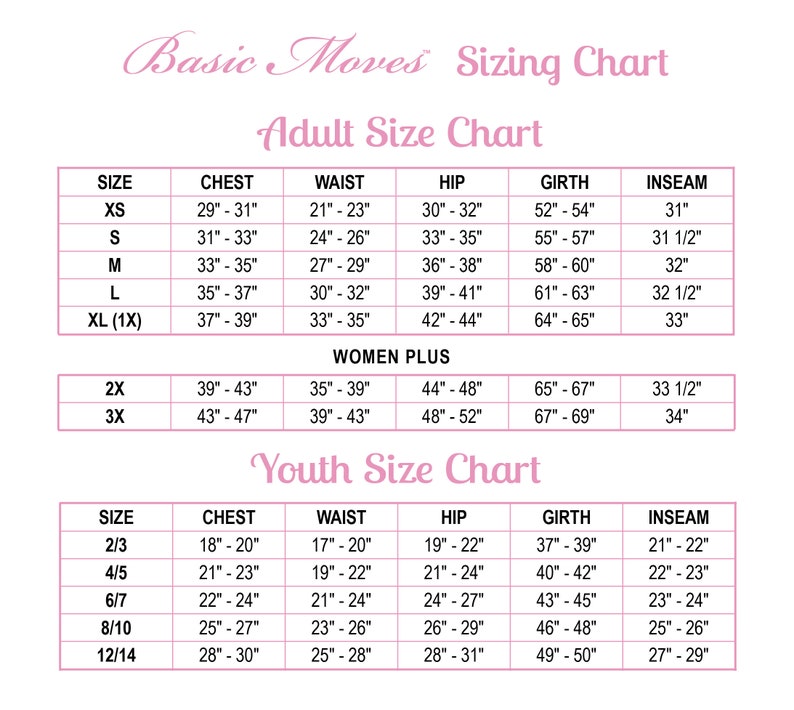 Basic Moves™ Sizing Chart

Adult Size Chart

| SIZE | CHEST | WAIST | HIP | GIRTH | INSEAM |
|---|---|---|---|---|---|
| XS | 29" - 31" | 21" - 23" | 30" - 32" | 52" - 54" | 31" |
| S | 31" - 33" | 24" - 26" | 33" - 35" | 55" - 57" | 31 1/2" |
| M | 33" - 35" | 27" - 29" | 36" - 38" | 58" - 60" | 32" |
| L | 35" - 37" | 30" - 32" | 39" - 41" | 61" - 63" | 32 1/2" |
| XL (1X) | 37" - 39" | 33" - 35" | 42" - 44" | 64" - 65" | 33" |

WOMEN PLUS

| 2X | 39" - 43" | 35" - 39" | 44" - 48" | 65" - 67" | 33 1/2" |
|---|---|---|---|---|---|
| 3X | 43" - 47" | 39" - 43" | 48" - 52" | 67" - 69" | 34" |

Youth Size Chart

| SIZE | CHEST | WAIST | HIP | GIRTH | INSEAM |
|---|---|---|---|---|---|
| 2/3 | 18" - 20" | 17" - 20" | 19" - 22" | 37" - 39" | 21" - 22" |
| 4/5 | 21" - 23" | 19" - 22" | 21" - 24" | 40" - 42" | 22" - 23" |
| 6/7 | 22" - 24" | 21" - 24" | 24" - 27" | 43" - 45" | 23" - 24" |
| 8/10 | 25" - 27" | 23" - 26" | 26" - 29" | 46" - 48" | 25" - 26" |
| 12/14 | 28" - 30" | 25" - 28" | 28" - 31" | 49" - 50" | 27" - 29" |